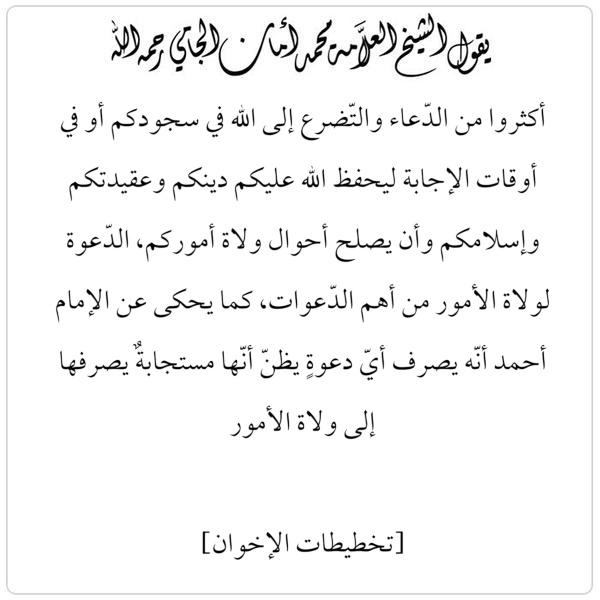 يقول الشيخ العلّامة محمد أمان الجامي رحمه الله

أكثروا من الدّعاء والتّضرع إلى الله في سجودكم أو في أوقات الإجابة ليحفظ الله عليكم دينكم وعقيدتكم وإسلامكم وأن يصلح أحوال ولاة أموركم، الدّعوة لولاة الأمور من أهم الدّعوات، كما يحكى عن الإمام أحمد أنّه يصرف أيّ دعوةٍ يظنّ أنّها مستجابةٌ يصرفها إلى ولاة الأمور

[تخطيطات الإخوان]